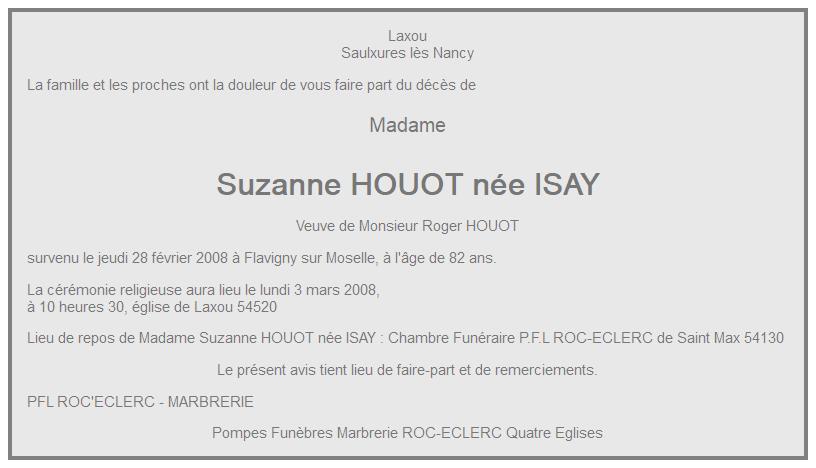 Laxou
Saulxures lès Nancy

La famille et les proches ont la douleur de vous faire part du décès de

Madame

Suzanne HOUOT née ISAY

Veuve de Monsieur Roger HOUOT

survenu le jeudi 28 février 2008 à Flavigny sur Moselle, à l'âge de 82 ans.

La cérémonie religieuse aura lieu le lundi 3 mars 2008,
à 10 heures 30, église de Laxou 54520

Lieu de repos de Madame Suzanne HOUOT née ISAY : Chambre Funéraire P.F.L ROC-ECLERC de Saint Max 54130

Le présent avis tient lieu de faire-part et de remerciements.

PFL ROC'ECLERC - MARBRERIE

Pompes Funèbres Marbrerie ROC-ECLERC Quatre Eglises